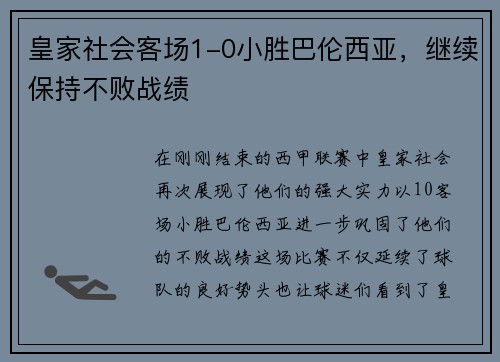 皇家社会客场1-0小胜巴伦西亚，继续保持不败战绩

在刚刚结束的西甲联赛中皇家社会再次展现了他们的强大实力以10客场小胜巴伦西亚进一步巩固了他们的不败战绩这场比赛不仅延续了球队的良好势头也让球迷们看到了皇